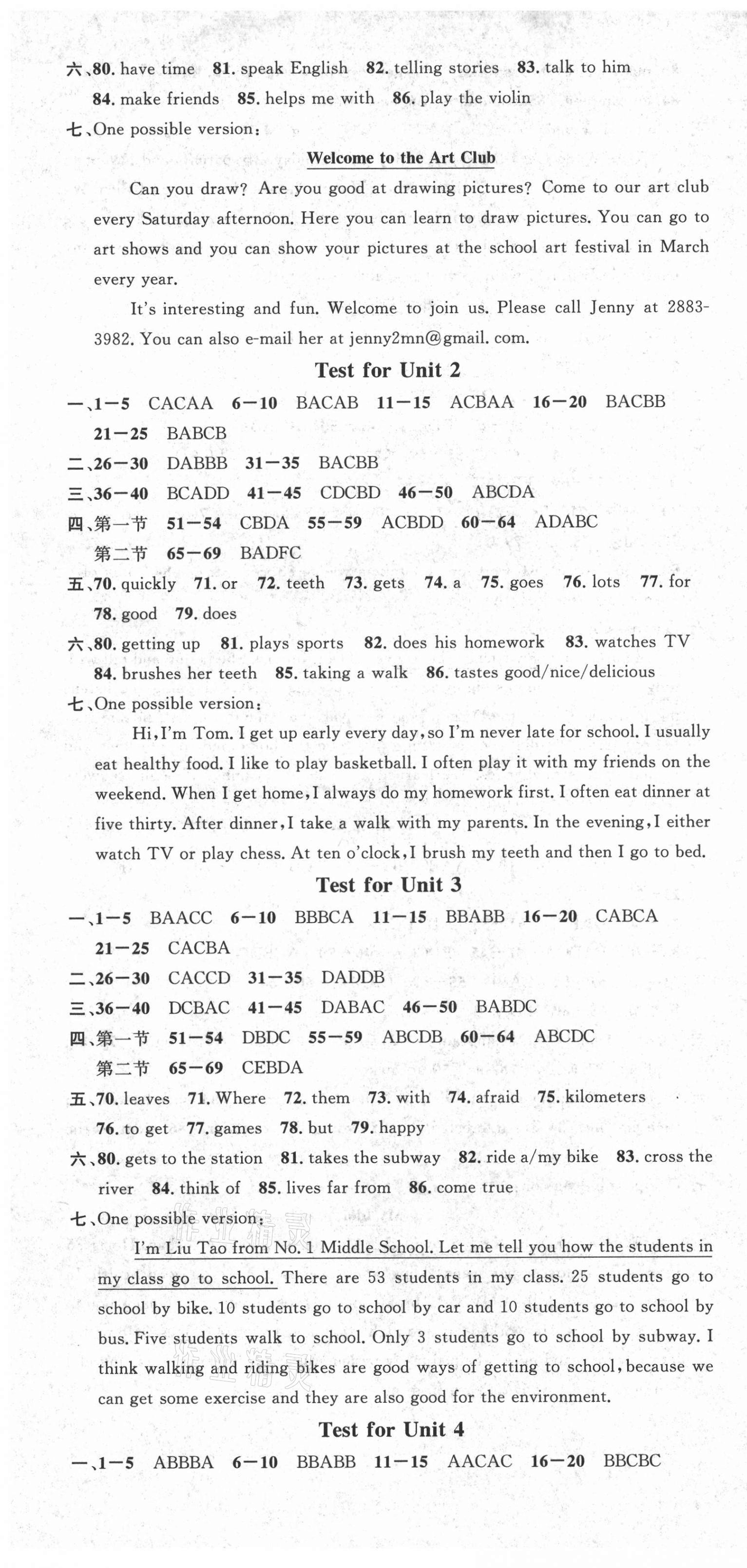 六、80. have time 81. speak English 82. telling stories 83. talk to him 84. make friends 85. helps me with 86. play the violin

七、One possible version:

Welcome to the Art Club

Can you draw? Are you good at drawing pictures? Come to our art club every Saturday afternoon. Here you can learn to draw pictures. You can go to art shows and you can show your pictures at the school art festival in March every year.

It's interesting and fun. Welcome to join us. Please call Jenny at 2883-3982. You can also e-mail her at jenny2mn@gmail. com.

Test for Unit 2

一、1—5 CACAA 6—10 BACAB 11—15 ACBAA 16—20 BACBB 21—25 BABCB

二、26—30 DABBB 31—35 BACBB

三、36—40 BCADD 41—45 CDCBD 46—50 ABCDA

四、第一节 51—54 CBDA 55—59 ACBDD 60—64 ADABC

第二节 65—69 BADFC

五、70. quickly 71. or 72. teeth 73. gets 74. a 75. goes 76. lots 77. for 78. good 79. does

六、80. getting up 81. plays sports 82. does his homework 83. watches TV 84. brushes her teeth 85. taking a walk 86. tastes good/nice/delicious

七、One possible version:

Hi, I'm Tom. I get up early every day, so I'm never late for school. I usually eat healthy food. I like to play basketball. I often play it with my friends on the weekend. When I get home, I always do my homework first. I often eat dinner at five thirty. After dinner, I take a walk with my parents. In the evening, I either watch TV or play chess. At ten o'clock, I brush my teeth and then I go to bed.

Test for Unit 3

一、1—5 BAACC 6—10 BBBCA 11—15 BBABB 16—20 CABCA 21—25 CACBA

二、26—30 CACCD 31—35 DADDB

三、36—40 DCBAC 41—45 DABAC 46—50 BABDC

四、第一节 51—54 DBDC 55—59 ABCDB 60—64 ABCDC

第二节 65—69 CEBDA

五、70. leaves 71. Where 72. them 73. with 74. afraid 75. kilometers 76. to get 77. games 78. but 79. happy

六、80. gets to the station 81. takes the subway 82. ride a/my bike 83. cross the river 84. think of 85. lives far from 86. come true

七、One possible version:

I'm Liu Tao from No. 1 Middle School. Let me tell you how the students in my class go to school. There are 53 students in my class. 25 students go to school by bike. 10 students go to school by car and 10 students go to school by bus. Five students walk to school. Only 3 students go to school by subway. I think walking and riding bikes are good ways of getting to school, because we can get some exercise and they are also good for the environment.

Test for Unit 4

一、1—5 ABBBA 6—10 BBABB 11—15 AACAC 16—20 BBCBC